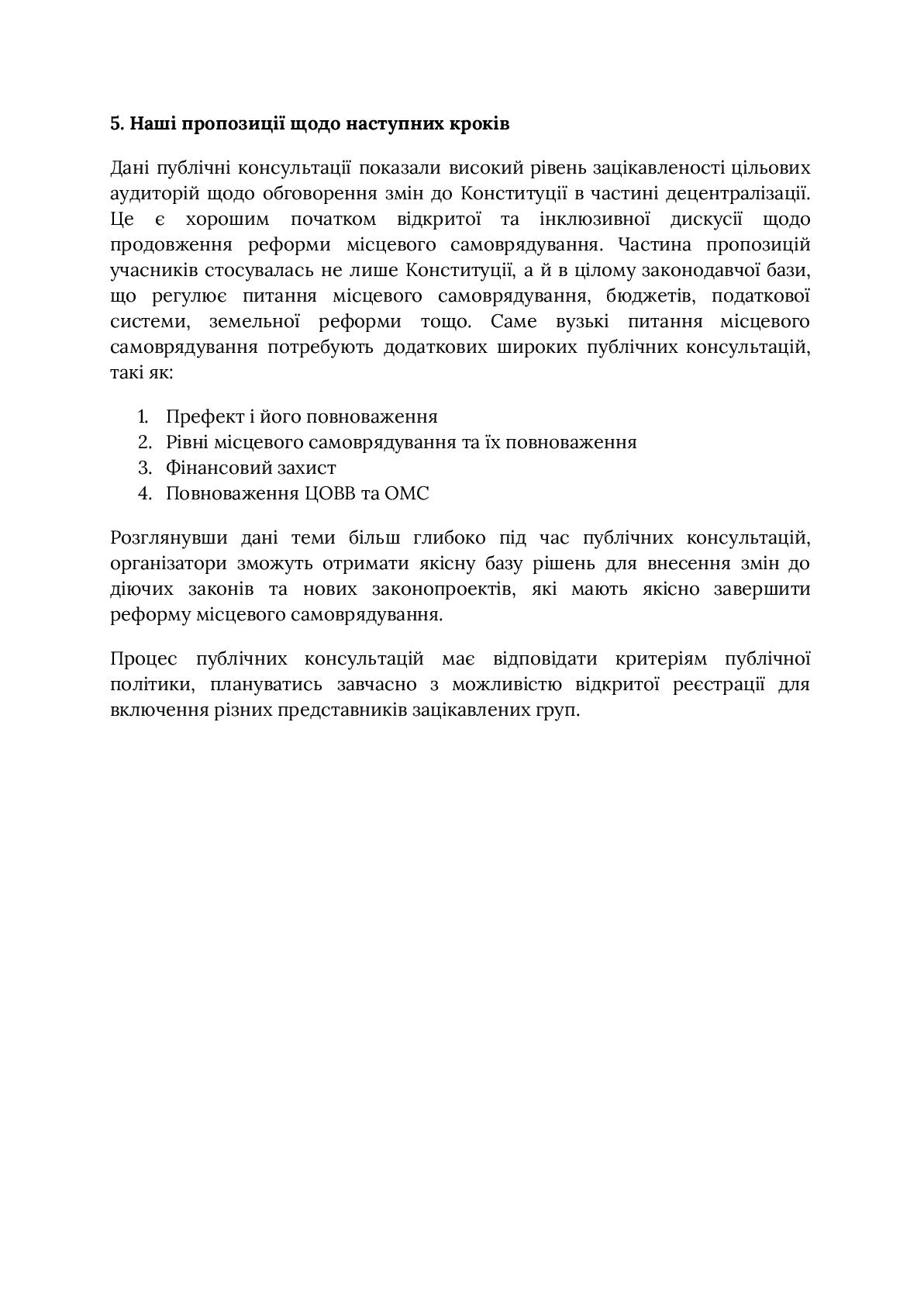 5. Наші пропозиції щодо наступних кроків

Дані публічні консультації показали високий рівень зацікавленості цільових аудиторій щодо обговорення змін до Конституції в частині децентралізації. Це є хорошим початком відкритої та інклюзивної дискусії щодо продовження реформи місцевого самоврядування. Частина пропозицій учасників стосувалась не лише Конституції, а й в цілому законодавчої бази, що регулює питання місцевого самоврядування, бюджетів, податкової системи, земельної реформи тощо. Саме вузькі питання місцевого самоврядування потребують додаткових широких публічних консультацій, такі як:

1. Префект і його повноваження
2. Рівні місцевого самоврядування та їх повноваження
3. Фінансовий захист
4. Повноваження ЦОВВ та ОМС

Розглянувши дані теми більш глибоко під час публічних консультацій, організатори зможуть отримати якісну базу рішень для внесення змін до діючих законів та нових законопроектів, які мають якісно завершити реформу місцевого самоврядування.

Процес публічних консультацій має відповідати критеріям публічної політики, плануватись завчасно з можливістю відкритої реєстрації для включення різних представників зацікавлених груп.